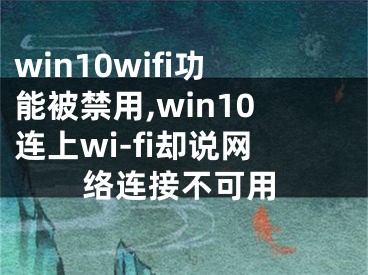 win10wifi功能被禁用,win10连上wi-fi却说网络连接不可用